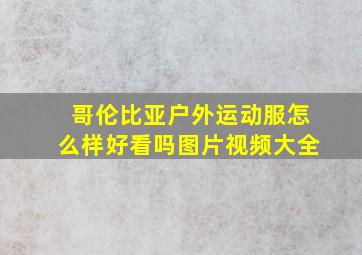 哥伦比亚户外运动服怎么样好看吗图片视频大全